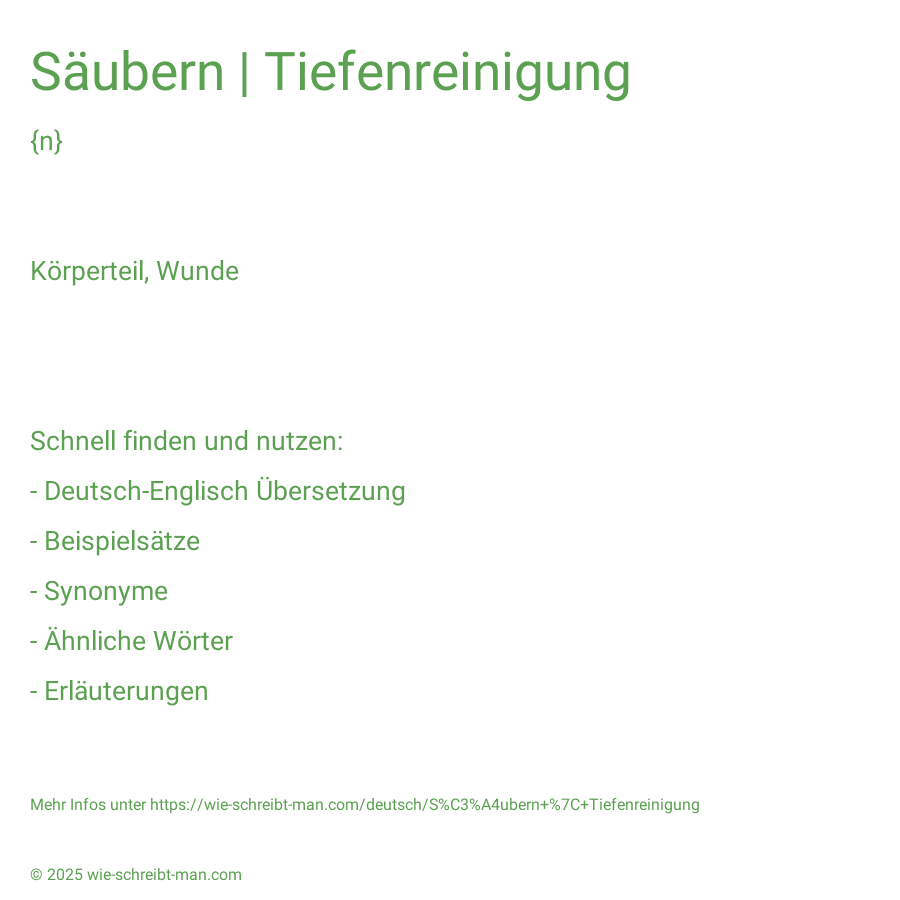 Säubern | Tiefenreinigung

{n}

Körperteil, Wunde

Schnell finden und nutzen:

- Deutsch-Englisch Übersetzung

- Beispielsätze

- Synonyme

- Ähnliche Wörter

- Erläuterungen

Mehr Infos unter https://wie-schreibt-man.com/deutsch/S%C3%A4ubern+%7C+Tiefenreinigung

© 2025 wie-schreibt-man.com